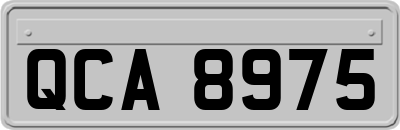 QCA 8975